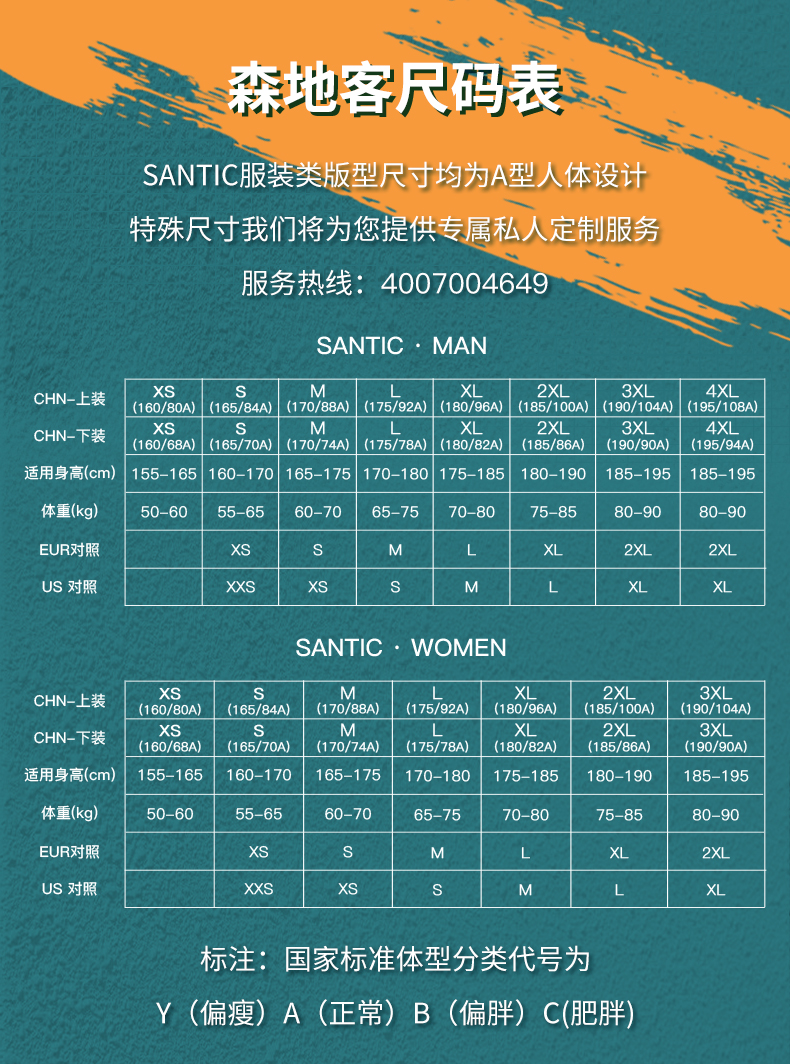 森地客尺码表

SANTIC服装类版型尺寸均为A型人体设计

特殊尺寸我们将为您提供专属私人定制服务

服务热线：4007004649

SANTIC · MAN

| CHN-上装 | XS (160/80A) | S (165/84A) | M (170/88A) | L (175/92A) | XL (180/96A) | 2XL (185/100A) | 3XL (190/104A) | 4XL (195/108A) |
|---|---|---|---|---|---|---|---|---|
| CHN-下装 | XS (160/68A) | S (165/70A) | M (170/74A) | L (175/78A) | XL (180/82A) | 2XL (185/86A) | 3XL (190/90A) | 4XL (195/94A) |
| 适用身高(cm) | 155-165 | 160-170 | 165-175 | 170-180 | 175-185 | 180-190 | 185-195 | 185-195 |
| 体重(kg) | 50-60 | 55-65 | 60-70 | 65-75 | 70-80 | 75-85 | 80-90 | 80-90 |
| EUR对照 | | XS | S | M | L | XL | 2XL | 2XL |
| US 对照 | | XXS | XS | S | M | L | XL | XL |

SANTIC · WOMEN

| CHN-上装 | XS (160/80A) | S (165/84A) | M (170/88A) | L (175/92A) | XL (180/96A) | 2XL (185/100A) | 3XL (190/104A) |
|---|---|---|---|---|---|---|---|
| CHN-下装 | XS (160/68A) | S (165/70A) | M (170/74A) | L (175/78A) | XL (180/82A) | 2XL (185/86A) | 3XL (190/90A) |
| 适用身高(cm) | 155-165 | 160-170 | 165-175 | 170-180 | 175-185 | 180-190 | 185-195 |
| 体重(kg) | 50-60 | 55-65 | 60-70 | 65-75 | 70-80 | 75-85 | 80-90 |
| EUR对照 | | XS | S | M | L | XL | 2XL |
| US 对照 | | XXS | XS | S | M | L | XL |

标注：国家标准体型分类代号为

Y（偏瘦）A（正常）B（偏胖）C(肥胖)